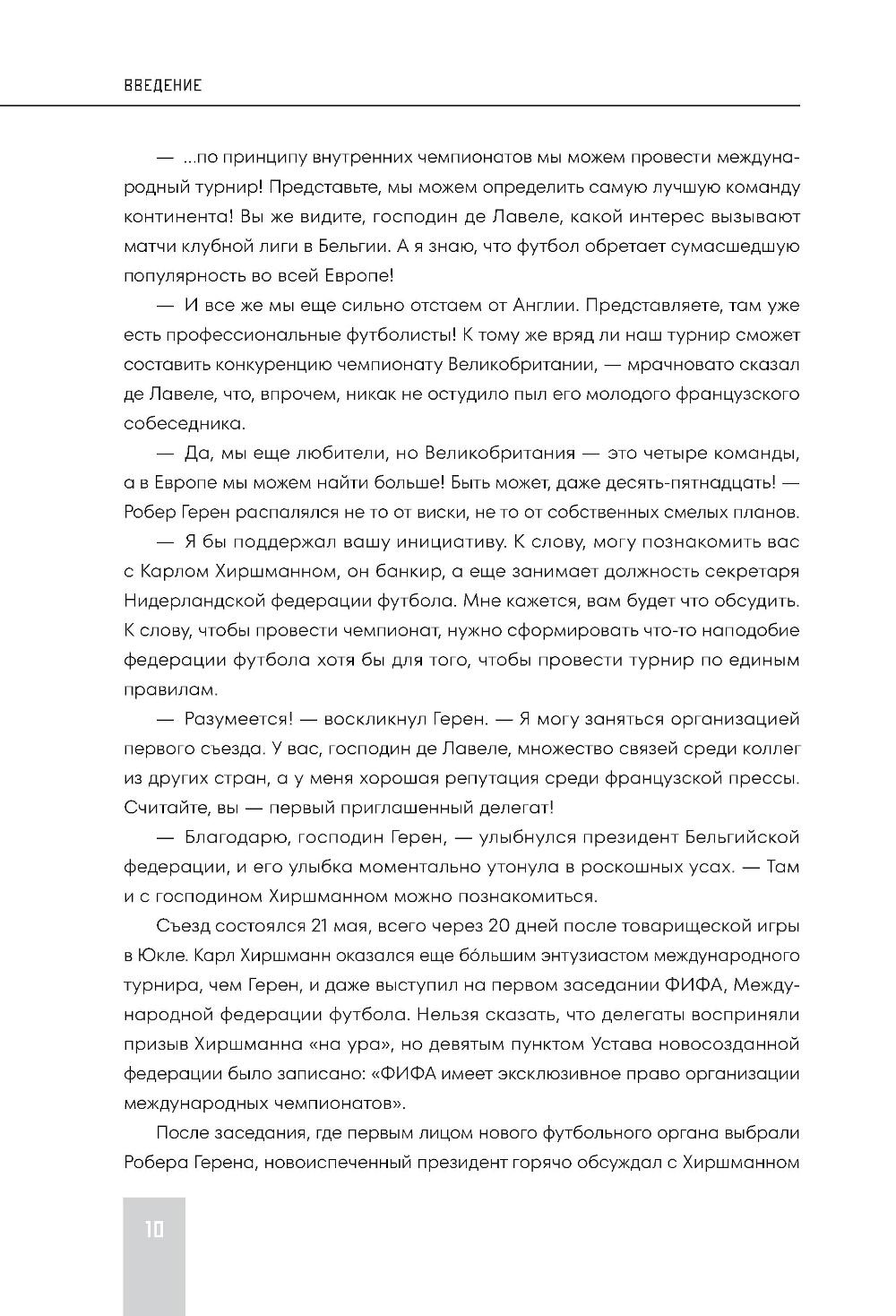 ВВЕДЕНИЕ

— ...по принципу внутренних чемпионатов мы можем провести международный турнир! Представьте, мы можем определить самую лучшую команду континента! Вы же видите, господин де Лавеле, какой интерес вызывают матчи клубной лиги в Бельгии. А я знаю, что футбол обретает сумасшедшую популярность во всей Европе!

— И все же мы еще сильно отстаем от Англии. Представляете, там уже есть профессиональные футболисты! К тому же вряд ли наш турнир сможет составить конкуренцию чемпионату Великобритании, — мрачновато сказал де Лавеле, что, впрочем, никак не остудило пыл его молодого французского собеседника.

— Да, мы еще любители, но Великобритания — это четыре команды, а в Европе мы можем найти больше! Быть может, даже десять-пятнадцать! — Робер Герен распалялся не то от виски, не то от собственных смелых планов.

— Я бы поддержал вашу инициативу. К слову, могу познакомить вас с Карлом Хиршманном, он банкир, а еще занимает должность секретаря Нидерландской федерации футбола. Мне кажется, вам будет что обсудить. К слову, чтобы провести чемпионат, нужно сформировать что-то наподобие федерации футбола хотя бы для того, чтобы провести турнир по единым правилам.

— Разумеется! — воскликнул Герен. — Я могу заняться организацией первого съезда. У вас, господин де Лавеле, множество связей среди коллег из других стран, а у меня хорошая репутация среди французской прессы. Считайте, вы — первый приглашенный делегат!

— Благодарю, господин Герен, — улыбнулся президент Бельгийской федерации, и его улыбка моментально утонула в роскошных усах. — Там и с господином Хиршманном можно познакомиться.

Съезд состоялся 21 мая, всего через 20 дней после товарищеской игры в Юкле. Карл Хиршманн оказался еще бо́льшим энтузиастом международного турнира, чем Герен, и даже выступил на первом заседании ФИФА, Международной федерации футбола. Нельзя сказать, что делегаты восприняли призыв Хиршманна «на ура», но девятым пунктом Устава новосозданной федерации было записано: «ФИФА имеет эксклюзивное право организации международных чемпионатов».

После заседания, где первым лицом нового футбольного органа выбрали Робера Герена, новоиспеченный президент горячо обсуждал с Хиршманном

10